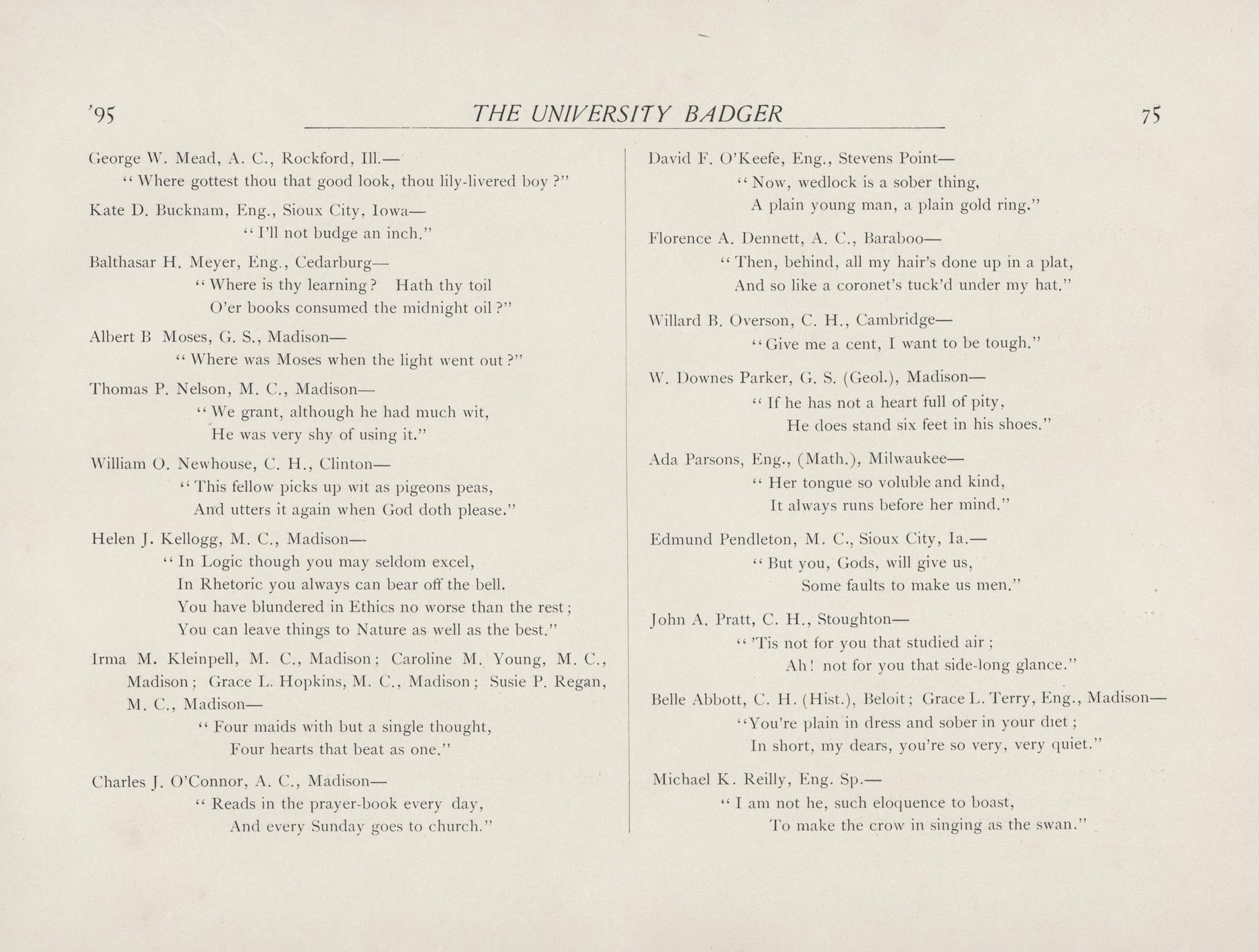 '95 THE UNIVERSITY BADGER 75

George W. Mead, A. C., Rockford, Ill.—
"Where gottest thou that good look, thou lily-livered boy?"

Kate D. Bucknam, Eng., Sioux City, Iowa—
"I'll not budge an inch."

Balthasar H. Meyer, Eng., Cedarburg—
"Where is thy learning? Hath thy toil
O'er books consumed the midnight oil?"

Albert B Moses, G. S., Madison—
"Where was Moses when the light went out?"

Thomas P. Nelson, M. C., Madison—
"We grant, although he had much wit,
He was very shy of using it."

William O. Newhouse, C. H., Clinton—
"This fellow picks up wit as pigeons peas,
And utters it again when God doth please."

Helen J. Kellogg, M. C., Madison—
"In Logic though you may seldom excel,
In Rhetoric you always can bear off the bell.
You have blundered in Ethics no worse than the rest;
You can leave things to Nature as well as the best."

Irma M. Kleinpell, M. C., Madison; Caroline M. Young, M. C., Madison; Grace L. Hopkins, M. C., Madison; Susie P. Regan, M. C., Madison—
"Four maids with but a single thought,
Four hearts that beat as one."

Charles J. O'Connor, A. C., Madison—
"Reads in the prayer-book every day,
And every Sunday goes to church."

David F. O'Keefe, Eng., Stevens Point—
"Now, wedlock is a sober thing,
A plain young man, a plain gold ring."

Florence A. Dennett, A. C., Baraboo—
"Then, behind, all my hair's done up in a plat,
And so like a coronet's tuck'd under my hat."

Willard B. Overson, C. H., Cambridge—
"Give me a cent, I want to be tough."

W. Downes Parker, G. S. (Geol.), Madison—
"If he has not a heart full of pity,
He does stand six feet in his shoes."

Ada Parsons, Eng., (Math.), Milwaukee—
"Her tongue so voluble and kind,
It always runs before her mind."

Edmund Pendleton, M. C., Sioux City, Ia.—
"But you, Gods, will give us,
Some faults to make us men."

John A. Pratt, C. H., Stoughton—
"'Tis not for you that studied air;
Ah! not for you that side-long glance."

Belle Abbott, C. H. (Hist.), Beloit; Grace L. Terry, Eng., Madison—
"You're plain in dress and sober in your diet;
In short, my dears, you're so very, very quiet."

Michael K. Reilly, Eng. Sp.—
"I am not he, such eloquence to boast,
To make the crow in singing as the swan."